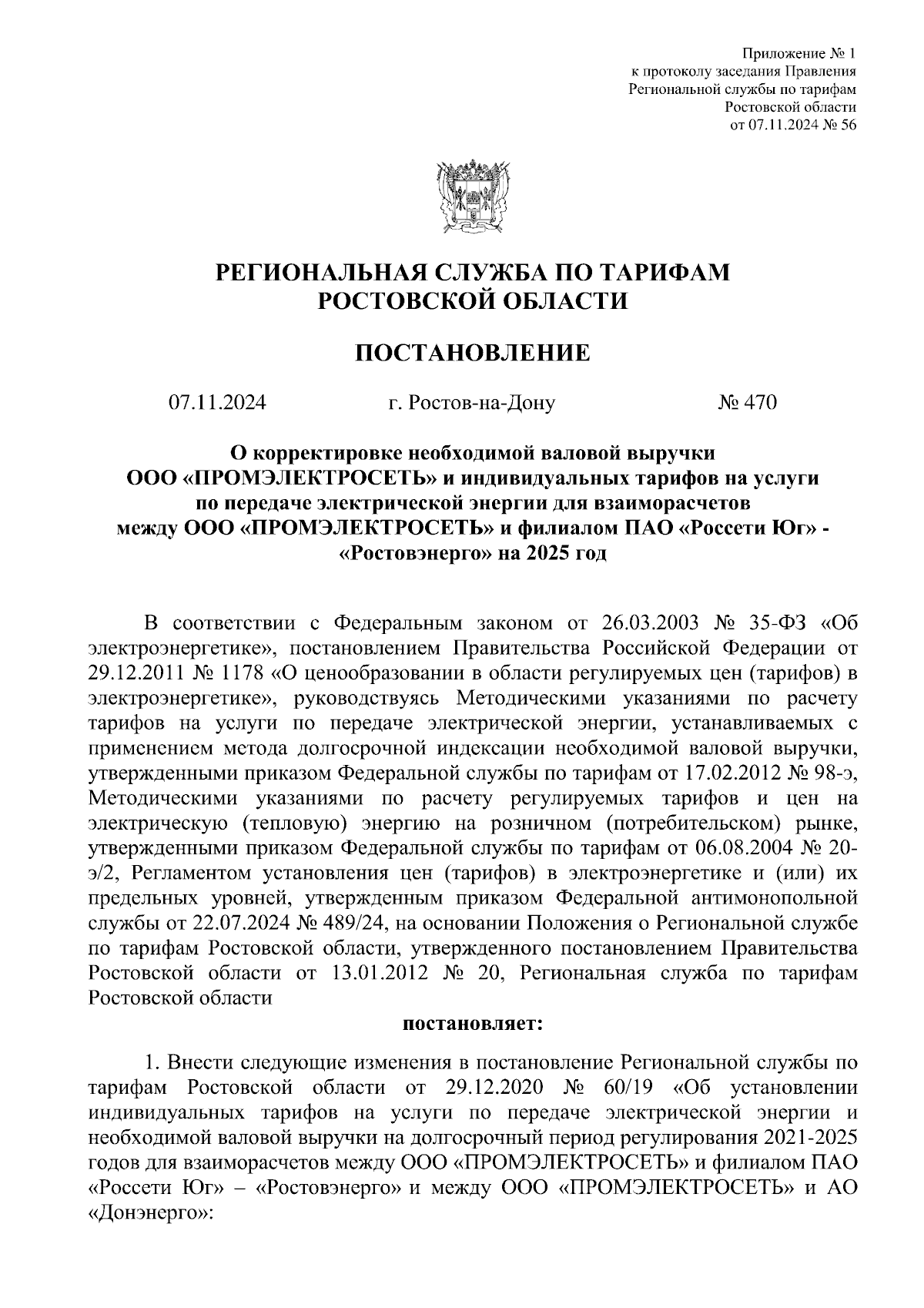 Приложение № 1
к протоколу заседания Правления
Региональной службы по тарифам
Ростовской области
от 07.11.2024 № 56

РЕГИОНАЛЬНАЯ СЛУЖБА ПО ТАРИФАМ
РОСТОВСКОЙ ОБЛАСТИ

ПОСТАНОВЛЕНИЕ

07.11.2024 г. Ростов-на-Дону № 470

О корректировке необходимой валовой выручки
ООО «ПРОМЭЛЕКТРОСЕТЬ» и индивидуальных тарифов на услуги
по передаче электрической энергии для взаиморасчетов
между ООО «ПРОМЭЛЕКТРОСЕТЬ» и филиалом ПАО «Россети Юг» -
«Ростовэнерго» на 2025 год

В соответствии с Федеральным законом от 26.03.2003 № 35-ФЗ «Об электроэнергетике», постановлением Правительства Российской Федерации от 29.12.2011 № 1178 «О ценообразовании в области регулируемых цен (тарифов) в электроэнергетике», руководствуясь Методическими указаниями по расчету тарифов на услуги по передаче электрической энергии, устанавливаемых с применением метода долгосрочной индексации необходимой валовой выручки, утвержденными приказом Федеральной службы по тарифам от 17.02.2012 № 98-э, Методическими указаниями по расчету регулируемых тарифов и цен на электрическую (тепловую) энергию на розничном (потребительском) рынке, утвержденными приказом Федеральной службы по тарифам от 06.08.2004 № 20-э/2, Регламентом установления цен (тарифов) в электроэнергетике и (или) их предельных уровней, утвержденным приказом Федеральной антимонопольной службы от 22.07.2024 № 489/24, на основании Положения о Региональной службе по тарифам Ростовской области, утвержденного постановлением Правительства Ростовской области от 13.01.2012 № 20, Региональная служба по тарифам Ростовской области

постановляет:

1. Внести следующие изменения в постановление Региональной службы по тарифам Ростовской области от 29.12.2020 № 60/19 «Об установлении индивидуальных тарифов на услуги по передаче электрической энергии и необходимой валовой выручки на долгосрочный период регулирования 2021-2025 годов для взаиморасчетов между ООО «ПРОМЭЛЕКТРОСЕТЬ» и филиалом ПАО «Россети Юг» – «Ростовэнерго» и между ООО «ПРОМЭЛЕКТРОСЕТЬ» и АО «Донэнерго»: